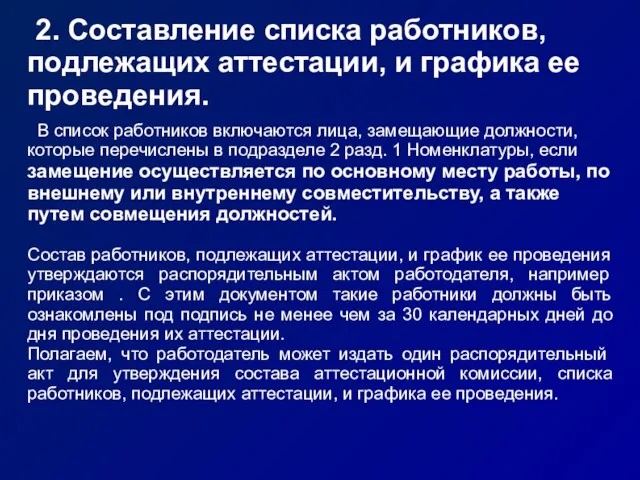 2. Составление списка работников, подлежащих аттестации, и графика ее проведения.

В список работников включаются лица, замещающие должности, которые перечислены в подразделе 2 разд. 1 Номенклатуры, если замещение осуществляется по основному месту работы, по внешнему или внутреннему совместительству, а также путем совмещения должностей.

Состав работников, подлежащих аттестации, и график ее проведения утверждаются распорядительным актом работодателя, например приказом . С этим документом такие работники должны быть ознакомлены под подпись не менее чем за 30 календарных дней до дня проведения их аттестации.
Полагаем, что работодатель может издать один распорядительный акт для утверждения состава аттестационной комиссии, списка работников, подлежащих аттестации, и графика ее проведения.